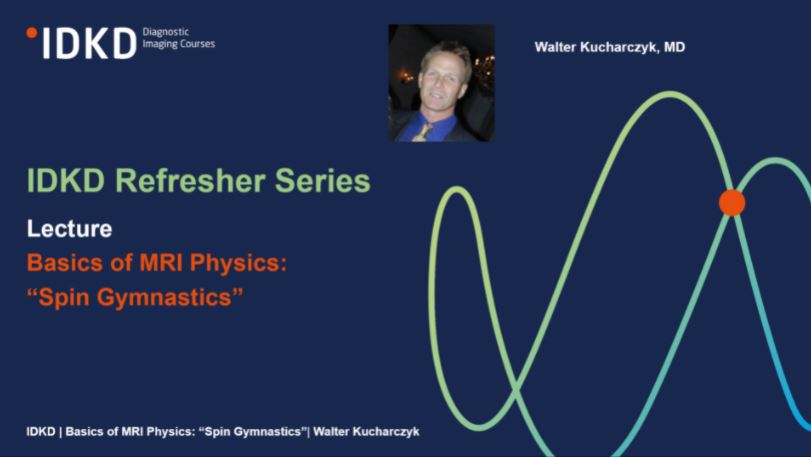 IDKD Diagnostic Imaging Courses

Walter Kucharczyk, MD

IDKD Refresher Series

Lecture
Basics of MRI Physics: “Spin Gymnastics”

IDKD | Basics of MRI Physics: “Spin Gymnastics”| Walter Kucharczyk